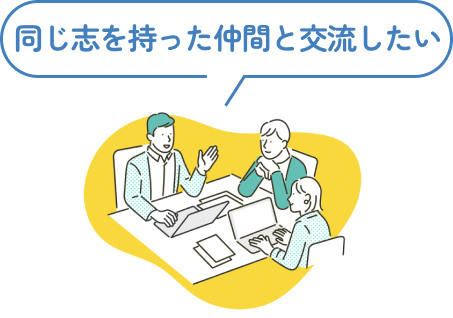 同じ志を持った仲間と交流したい